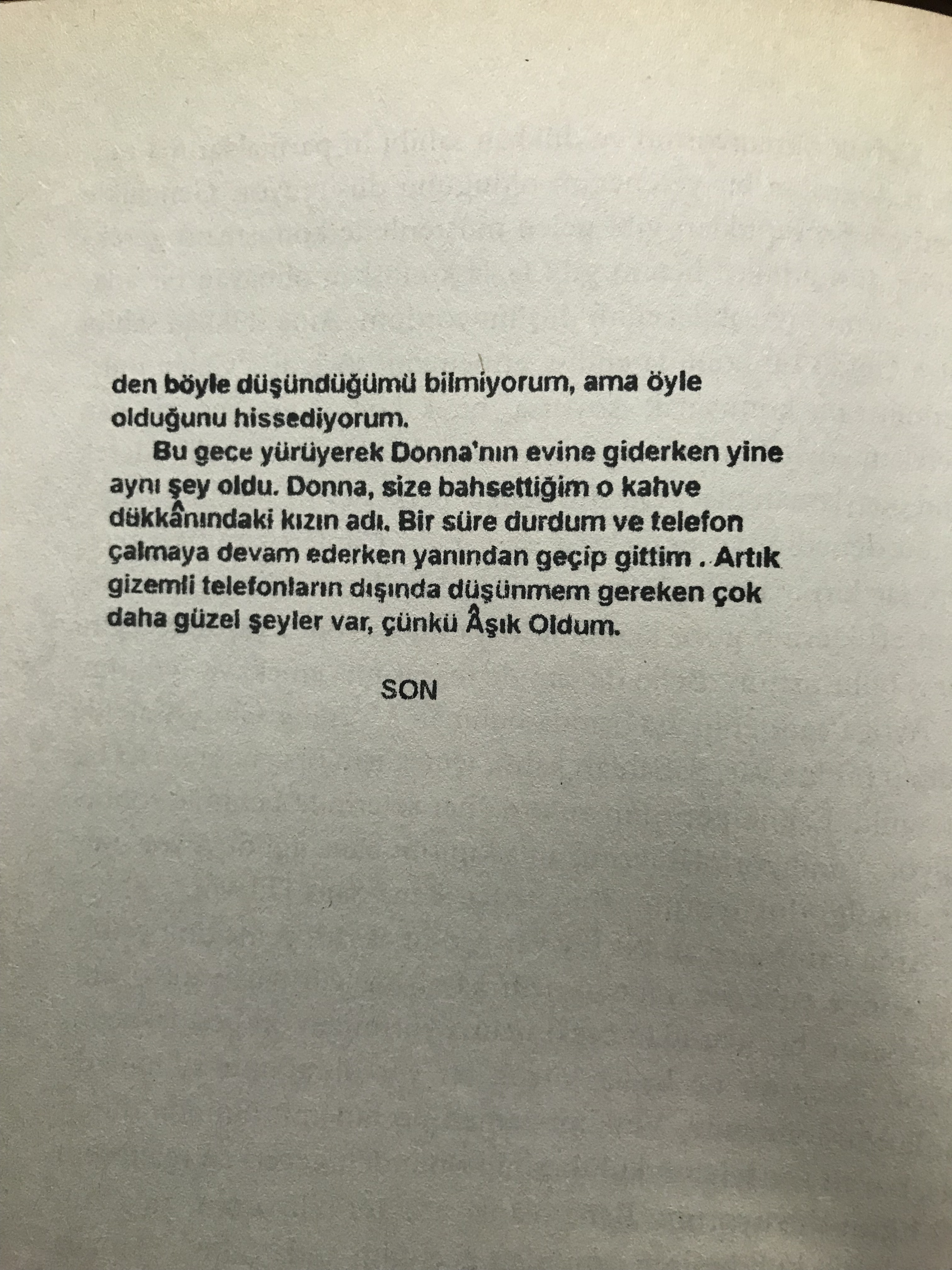 den böyle düşündüğümü bilmiyorum, ama öyle olduğunu hissediyorum.

Bu gece yürüyerek Donna'nın evine giderken yine aynı şey oldu. Donna, size bahsettiğim o kahve dükkânındaki kızın adı. Bir süre durdum ve telefon çalmaya devam ederken yanından geçip gittim . Artık gizemli telefonların dışında düşünmem gereken çok daha güzel şeyler var, çünkü Âşık Oldum.

SON